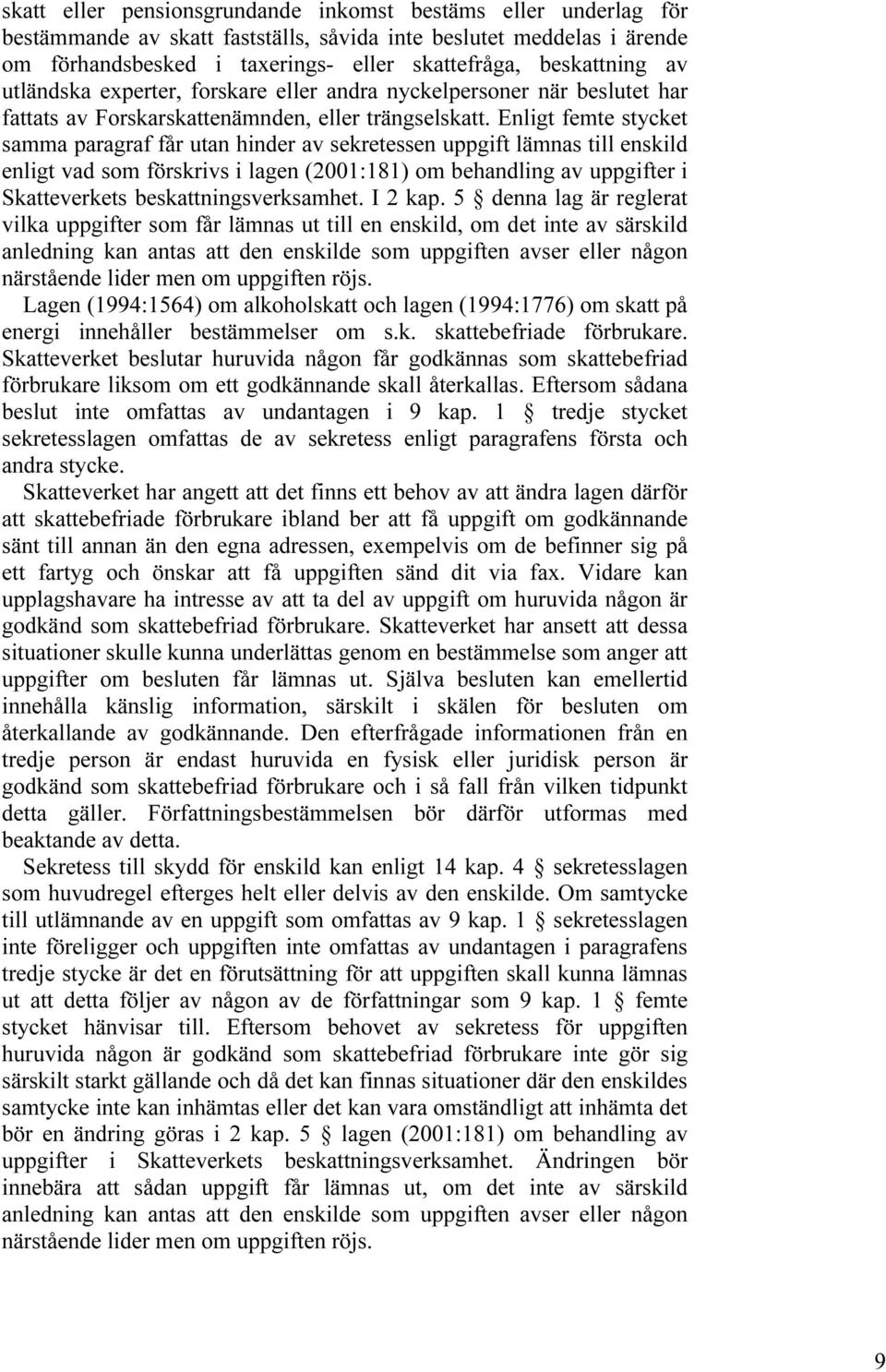 skatt eller pensionsgrundande inkomst bestäms eller underlag för bestämmande av skatt fastställs, såvida inte beslutet meddelas i ärende om förhandsbesked i taxerings- eller skattefråga, beskattning av utländska experter, forskare eller andra nyckelpersoner när beslutet har fattats av Forskarskattenämnden, eller trängselskatt. Enligt femte stycket samma paragraf får utan hinder av sekretessen uppgift lämnas till enskild enligt vad som förskrivs i lagen (2001:181) om behandling av uppgifter i Skatteverkets beskattningsverksamhet. I 2 kap. 5 § denna lag är reglerat vilka uppgifter som får lämnas ut till en enskild, om det inte av särskild anledning kan antas att den enskilde som uppgiften avser eller någon närstående lider men om uppgiften röjs.

Lagen (1994:1564) om alkoholskatt och lagen (1994:1776) om skatt på energi innehåller bestämmelser om s.k. skattebefriade förbrukare. Skatteverket beslutar huruvida någon får godkännas som skattebefriad förbrukare liksom om ett godkännande skall återkallas. Eftersom sådana beslut inte omfattas av undantagen i 9 kap. 1 § tredje stycket sekretesslagen omfattas de av sekretess enligt paragrafens första och andra stycke.

Skatteverket har angett att det finns ett behov av att ändra lagen därför att skattebefriade förbrukare ibland ber att få uppgift om godkännande sänt till annan än den egna adressen, exempelvis om de befinner sig på ett fartyg och önskar att få uppgiften sänd dit via fax. Vidare kan upplagshavare ha intresse av att ta del av uppgift om huruvida någon är godkänd som skattebefriad förbrukare. Skatteverket har ansett att dessa situationer skulle kunna underlättas genom en bestämmelse som anger att uppgifter om besluten får lämnas ut. Själva besluten kan emellertid innehålla känslig information, särskilt i skälen för besluten om återkallande av godkännande. Den efterfrågade informationen från en tredje person är endast huruvida en fysisk eller juridisk person är godkänd som skattebefriad förbrukare och i så fall från vilken tidpunkt detta gäller. Författningsbestämmelsen bör därför utformas med beaktande av detta.

Sekretess till skydd för enskild kan enligt 14 kap. 4 § sekretesslagen som huvudregel efterges helt eller delvis av den enskilde. Om samtycke till utlämnande av en uppgift som omfattas av 9 kap. 1 § sekretesslagen inte föreligger och uppgiften inte omfattas av undantagen i paragrafens tredje stycke är det en förutsättning för att uppgiften skall kunna lämnas ut att detta följer av någon av de författningar som 9 kap. 1 § femte stycket hänvisar till. Eftersom behovet av sekretess för uppgiften huruvida någon är godkänd som skattebefriad förbrukare inte gör sig särskilt starkt gällande och då det kan finnas situationer där den enskildes samtycke inte kan inhämtas eller det kan vara omständligt att inhämta det bör en ändring göras i 2 kap. 5 § lagen (2001:181) om behandling av uppgifter i Skatteverkets beskattningsverksamhet. Ändringen bör innebära att sådan uppgift får lämnas ut, om det inte av särskild anledning kan antas att den enskilde som uppgiften avser eller någon närstående lider men om uppgiften röjs.

9